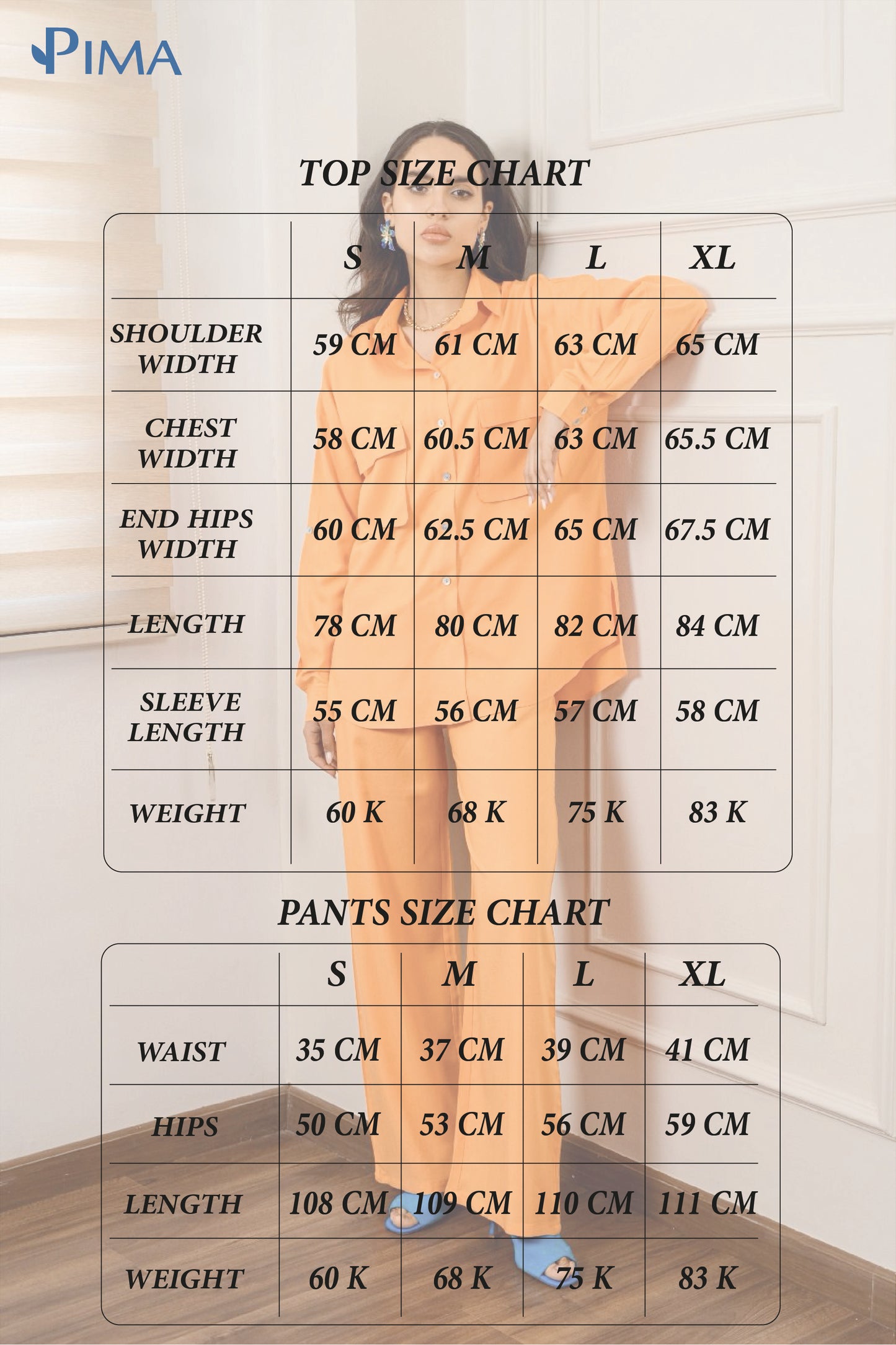 PIMA

TOP SIZE CHART

| | S | M | L | XL |
|---|---|---|---|---|
| SHOULDER WIDTH | 59 CM | 61 CM | 63 CM | 65 CM |
| CHEST WIDTH | 58 CM | 60.5 CM | 63 CM | 65.5 CM |
| END HIPS WIDTH | 60 CM | 62.5 CM | 65 CM | 67.5 CM |
| LENGTH | 78 CM | 80 CM | 82 CM | 84 CM |
| SLEEVE LENGTH | 55 CM | 56 CM | 57 CM | 58 CM |
| WEIGHT | 60 K | 68 K | 75 K | 83 K |

PANTS SIZE CHART

| | S | M | L | XL |
|---|---|---|---|---|
| WAIST | 35 CM | 37 CM | 39 CM | 41 CM |
| HIPS | 50 CM | 53 CM | 56 CM | 59 CM |
| LENGTH | 108 CM | 109 CM | 110 CM | 111 CM |
| WEIGHT | 60 K | 68 K | 75 K | 83 K |